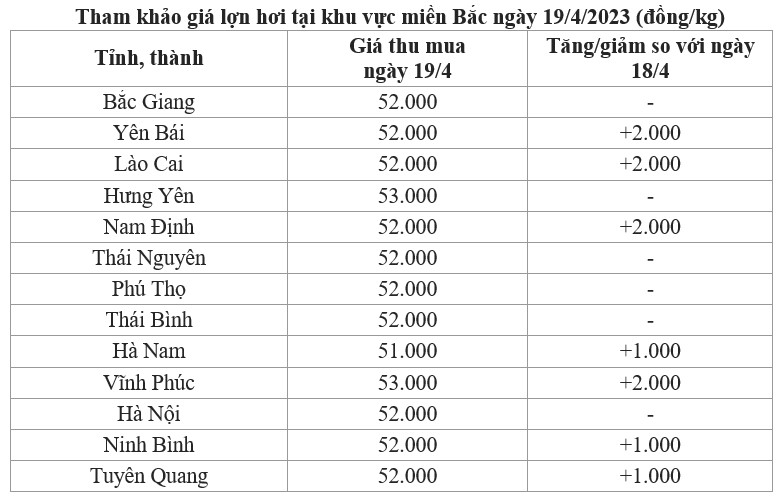 Tham khảo giá lợn hơi tại khu vực miền Bắc ngày 19/4/2023 (đồng/kg)

| Tỉnh, thành | Giá thu mua ngày 19/4 | Tăng/giảm so với ngày 18/4 |
|---|---|---|
| Bắc Giang | 52.000 | - |
| Yên Bái | 52.000 | +2.000 |
| Lào Cai | 52.000 | +2.000 |
| Hưng Yên | 53.000 | - |
| Nam Định | 52.000 | +2.000 |
| Thái Nguyên | 52.000 | - |
| Phú Thọ | 52.000 | - |
| Thái Bình | 52.000 | - |
| Hà Nam | 51.000 | +1.000 |
| Vĩnh Phúc | 53.000 | +2.000 |
| Hà Nội | 52.000 | - |
| Ninh Bình | 52.000 | +1.000 |
| Tuyên Quang | 52.000 | +1.000 |